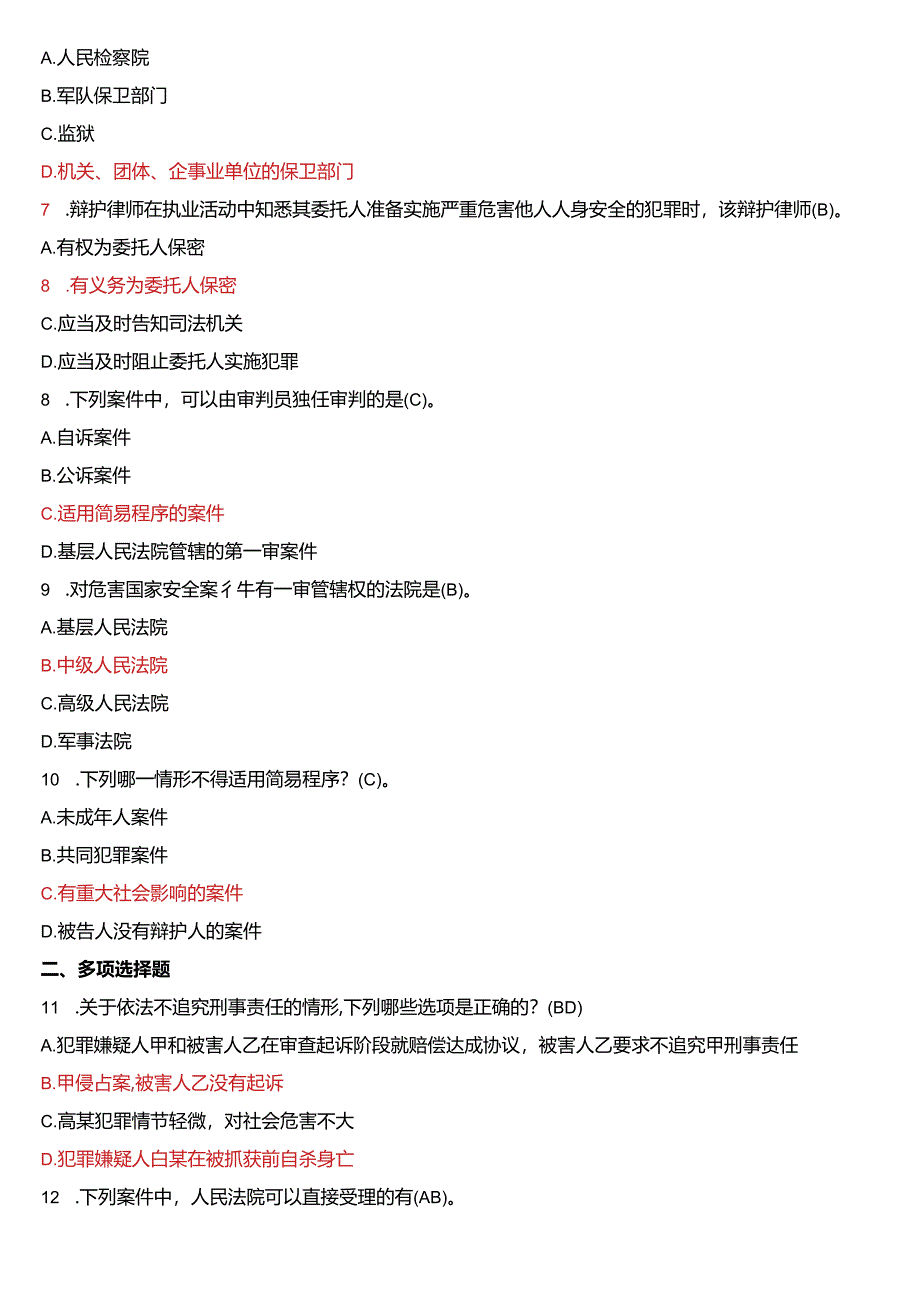 A.人民检察院

B.军队保卫部门

C.监狱

D.机关、团体、企事业单位的保卫部门

7 .辩护律师在执业活动中知悉其委托人准备实施严重危害他人人身安全的犯罪时，该辩护律师(B)。

A.有权为委托人保密

8 .有义务为委托人保密

C.应当及时告知司法机关

D.应当及时阻止委托人实施犯罪

8 .下列案件中，可以由审判员独任审判的是(C)。

A.自诉案件

B.公诉案件

C.适用简易程序的案件

D.基层人民法院管辖的第一审案件

9 .对危害国家安全案彳牛有一审管辖权的法院是(B)。

A.基层人民法院

B.中级人民法院

C.高级人民法院

D.军事法院

10 .下列哪一情形不得适用简易程序？(C)。

A.未成年人案件

B.共同犯罪案件

C.有重大社会影响的案件

D.被告人没有辩护人的案件

二、多项选择题

11 .关于依法不追究刑事责任的情形,下列哪些选项是正确的？(BD)

A.犯罪嫌疑人甲和被害人乙在审查起诉阶段就赔偿达成协议，被害人乙要求不追究甲刑事责任

B.甲侵占案,被害人乙没有起诉

C.高某犯罪情节轻微，对社会危害不大

D.犯罪嫌疑人白某在被抓获前自杀身亡

12 .下列案件中，人民法院可以直接受理的有(AB)。